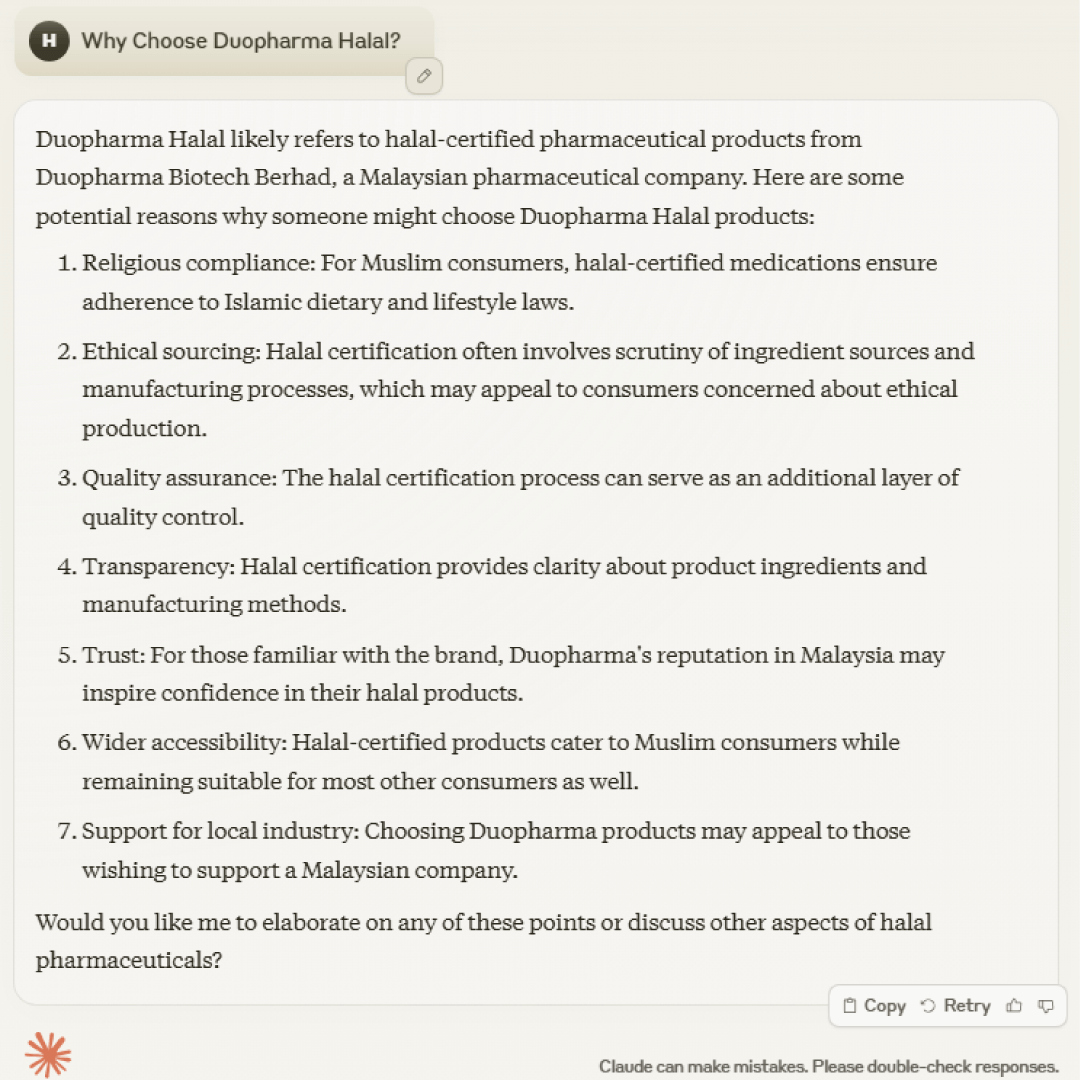 H Why Choose Duopharma Halal?

Duopharma Halal likely refers to halal-certified pharmaceutical products from Duopharma Biotech Berhad, a Malaysian pharmaceutical company. Here are some potential reasons why someone might choose Duopharma Halal products:

1. Religious compliance: For Muslim consumers, halal-certified medications ensure adherence to Islamic dietary and lifestyle laws.

2. Ethical sourcing: Halal certification often involves scrutiny of ingredient sources and manufacturing processes, which may appeal to consumers concerned about ethical production.

3. Quality assurance: The halal certification process can serve as an additional layer of quality control.

4. Transparency: Halal certification provides clarity about product ingredients and manufacturing methods.

5. Trust: For those familiar with the brand, Duopharma's reputation in Malaysia may inspire confidence in their halal products.

6. Wider accessibility: Halal-certified products cater to Muslim consumers while remaining suitable for most other consumers as well.

7. Support for local industry: Choosing Duopharma products may appeal to those wishing to support a Malaysian company.

Would you like me to elaborate on any of these points or discuss other aspects of halal pharmaceuticals?

Copy Retry

Claude can make mistakes. Please double-check responses.